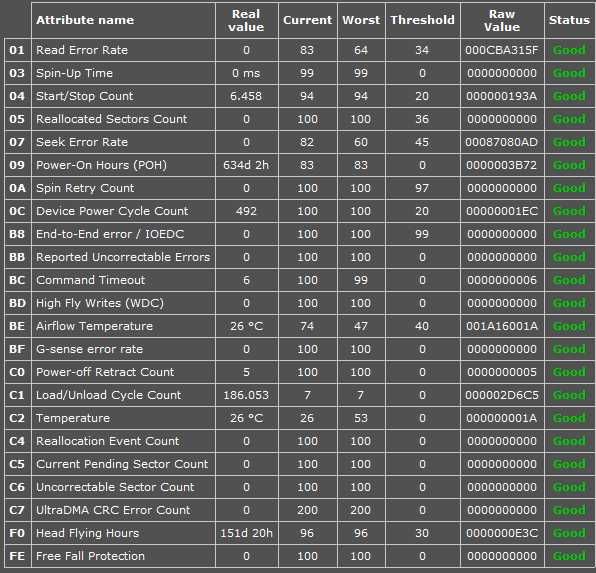 |  | Attribute name | Real value | Current | Worst | Threshold | Raw Value | Status |
|---|---|---|---|---|---|---|---|
| 01 | Read Error Rate | 0 | 83 | 64 | 34 | 000CBA315F | Good |
| 03 | Spin-Up Time | 0 ms | 99 | 99 | 0 | 0000000000 | Good |
| 04 | Start/Stop Count | 6.458 | 94 | 94 | 20 | 000000193A | Good |
| 05 | Reallocated Sectors Count | 0 | 100 | 100 | 36 | 0000000000 | Good |
| 07 | Seek Error Rate | 0 | 82 | 60 | 45 | 00087080AD | Good |
| 09 | Power-On Hours (POH) | 634d 2h | 83 | 83 | 0 | 0000003B72 | Good |
| 0A | Spin Retry Count | 0 | 100 | 100 | 97 | 0000000000 | Good |
| 0C | Device Power Cycle Count | 492 | 100 | 100 | 20 | 00000001EC | Good |
| B8 | End-to-End error / IOEDC | 0 | 100 | 100 | 99 | 0000000000 | Good |
| BB | Reported Uncorrectable Errors | 0 | 100 | 100 | 0 | 0000000000 | Good |
| BC | Command Timeout | 6 | 100 | 99 | 0 | 0000000006 | Good |
| BD | High Fly Writes (WDC) | 0 | 100 | 100 | 0 | 0000000000 | Good |
| BE | Airflow Temperature | 26 °C | 74 | 47 | 40 | 001A16001A | Good |
| BF | G-sense error rate | 0 | 100 | 100 | 0 | 0000000000 | Good |
| C0 | Power-off Retract Count | 5 | 100 | 100 | 0 | 0000000005 | Good |
| C1 | Load/Unload Cycle Count | 186.053 | 7 | 7 | 0 | 000002D6C5 | Good |
| C2 | Temperature | 26 °C | 26 | 53 | 0 | 000000001A | Good |
| C4 | Reallocation Event Count | 0 | 100 | 100 | 0 | 0000000000 | Good |
| C5 | Current Pending Sector Count | 0 | 100 | 100 | 0 | 0000000000 | Good |
| C6 | Uncorrectable Sector Count | 0 | 100 | 100 | 0 | 0000000000 | Good |
| C7 | UltraDMA CRC Error Count | 0 | 200 | 200 | 0 | 0000000000 | Good |
| F0 | Head Flying Hours | 151d 20h | 96 | 96 | 30 | 0000000E3C | Good |
| FE | Free Fall Protection | 0 | 100 | 100 | 0 | 0000000000 | Good |